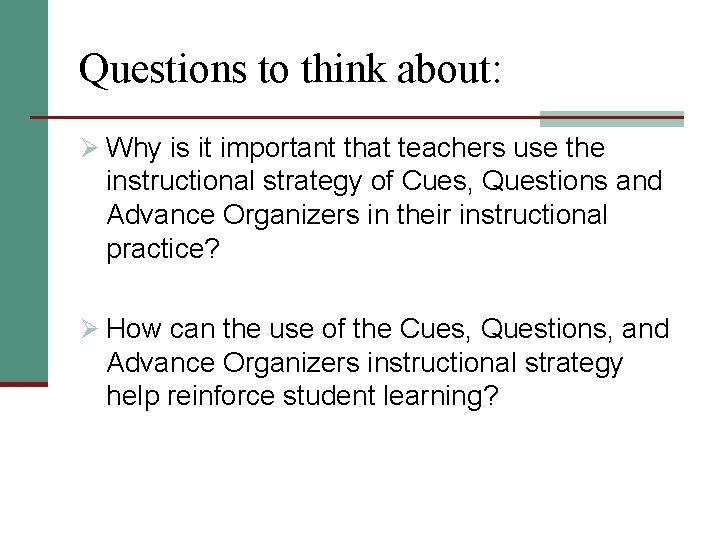 Questions to think about:

➢ Why is it important that teachers use the instructional strategy of Cues, Questions and Advance Organizers in their instructional practice?

➢ How can the use of the Cues, Questions, and Advance Organizers instructional strategy help reinforce student learning?